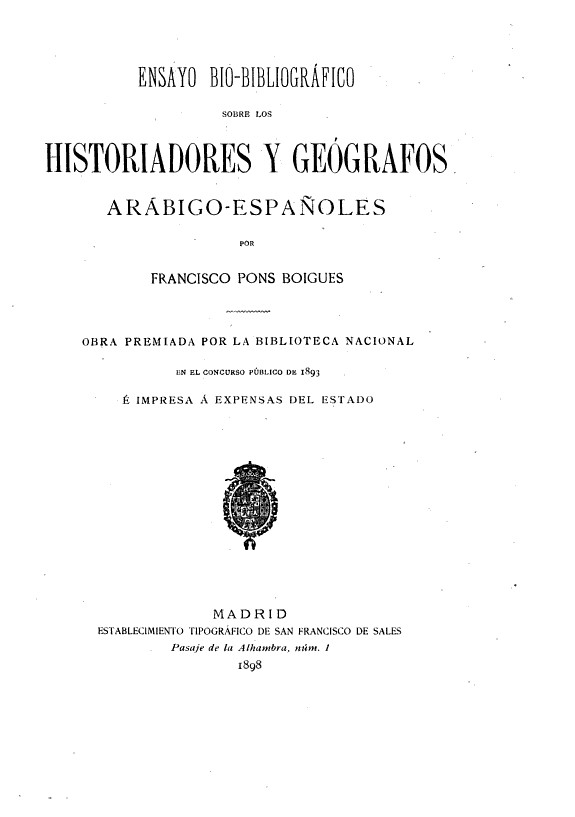 ENSAYO BIO-BIBLIOGRÁFICO

SOBRE LOS

HISTORIADORES Y GEÓGRAFOS

ARÁBIGO-ESPAÑOLES

POR

FRANCISCO PONS BOIGUES

OBRA PREMIADA POR LA BIBLIOTECA NACIONAL

EN EL CONCURSO PÚBLICO DE 1893

É IMPRESA Á EXPENSAS DEL ESTADO

MADRID
ESTABLECIMIENTO TIPOGRÁFICO DE SAN FRANCISCO DE SALES
Pasaje de la Alhambra, núm. 1
1898